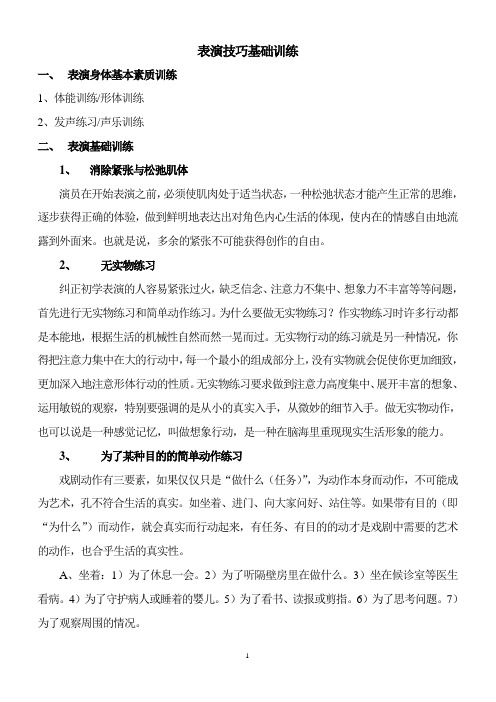 表演技巧基础训练

一、 表演身体基本素质训练

1、体能训练/形体训练

2、发声练习/声乐训练

二、 表演基础训练

1、 消除紧张与松弛肌体

演员在开始表演之前，必须使肌肉处于适当状态，一种松弛状态才能产生正常的思维，逐步获得正确的体验，做到鲜明地表达出对角色内心生活的体现，使内在的情感自由地流露到外面来。也就是说，多余的紧张不可能获得创作的自由。

2、 无实物练习

纠正初学表演的人容易紧张过火，缺乏信念、注意力不集中、想象力不丰富等等问题，首先进行无实物练习和简单动作练习。为什么要做无实物练习？作实物练习时许多行动都是本能地，根据生活的机械性自然而然一晃而过。无实物行动的练习就是另一种情况，你得把注意力集中在大的行动中，每一个最小的组成部分上，没有实物就会促使你更加细致，更加深入地注意形体行动的性质。无实物练习要求做到注意力高度集中、展开丰富的想象、运用敏锐的观察，特别要强调的是从小的真实入手，从微妙的细节入手。做无实物动作，也可以说是一种感觉记忆，叫做想象行动，是一种在脑海里重现现实生活形象的能力。

3、 为了某种目的的简单动作练习

戏剧动作有三要素，如果仅仅只是“做什么（任务）”，为动作本身而动作，不可能成为艺术，孔不符合生活的真实。如坐着、进门、向大家问好、站住等。如果带有目的（即“为什么”）而动作，就会真实而行动起来，有任务、有目的的动才是戏剧中需要的艺术的动作，也合乎生活的真实性。

A、坐着：1）为了休息一会。2）为了听隔壁房里在做什么。3）坐在候诊室等医生看病。4）为了守护病人或睡着的婴儿。5）为了看书、读报或剪指。6）为了思考问题。7）为了观察周围的情况。

1